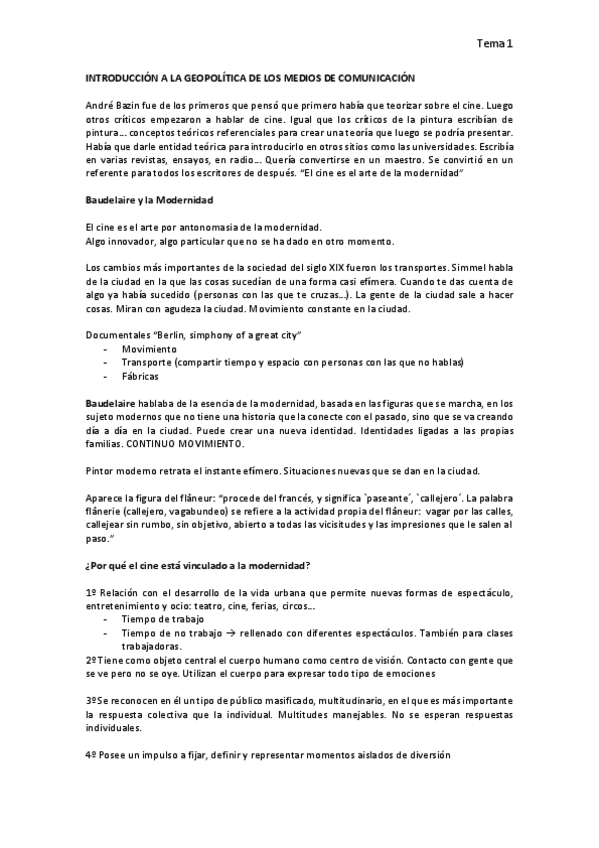 Tema 1

INTRODUCCIÓN A LA GEOPOLÍTICA DE LOS MEDIOS DE COMUNICACIÓN

André Bazin fue de los primeros que pensó que primero había que teorizar sobre el cine. Luego otros críticos empezaron a hablar de cine. Igual que los críticos de la pintura escribían de pintura… conceptos teóricos referenciales para crear una teoría que luego se podría presentar. Había que darle entidad teórica para introducirlo en otros sitios como las universidades. Escribía en varias revistas, ensayos, en radio… Quería convertirse en un maestro. Se convirtió en un referente para todos los escritores de después. "El cine es el arte de la modernidad"

Baudelaire y la Modernidad

El cine es el arte por antonomasia de la modernidad.
Algo innovador, algo particular que no se ha dado en otro momento.

Los cambios más importantes de la sociedad del siglo XIX fueron los transportes. Simmel habla de la ciudad en la que las cosas sucedían de una forma casi efímera. Cuando te das cuenta de algo ya había sucedido (personas con las que te cruzas…). La gente de la ciudad sale a hacer cosas. Miran con agudeza la ciudad. Movimiento constante en la ciudad.

Documentales "Berlin, simphony of a great city"
- Movimiento
- Transporte (compartir tiempo y espacio con personas con las que no hablas)
- Fábricas

Baudelaire hablaba de la esencia de la modernidad, basada en las figuras que se marcha, en los sujeto modernos que no tiene una historia que la conecte con el pasado, sino que se va creando día a día en la ciudad. Puede crear una nueva identidad. Identidades ligadas a las propias familias. CONTINUO MOVIMIENTO.

Pintor moderno retrata el instante efímero. Situaciones nuevas que se dan en la ciudad.

Aparece la figura del flâneur: "procede del francés, y significa `paseante´, `callejero´. La palabra flânerie (callejero, vagabundeo) se refiere a la actividad propia del flâneur: vagar por las calles, callejear sin rumbo, sin objetivo, abierto a todas las vicisitudes y las impresiones que le salen al paso."

¿Por qué el cine está vinculado a la modernidad?

1º Relación con el desarrollo de la vida urbana que permite nuevas formas de espectáculo, entretenimiento y ocio: teatro, cine, ferias, circos…
- Tiempo de trabajo
- Tiempo de no trabajo → rellenado con diferentes espectáculos. También para clases trabajadoras.
2º Tiene como objeto central el cuerpo humano como centro de visión. Contacto con gente que se ve pero no se oye. Utilizan el cuerpo para expresar todo tipo de emociones

3º Se reconocen en él un tipo de público masificado, multitudinario, en el que es más importante la respuesta colectiva que la individual. Multitudes manejables. No se esperan respuestas individuales.

4º Posee un impulso a fijar, definir y representar momentos aislados de diversión